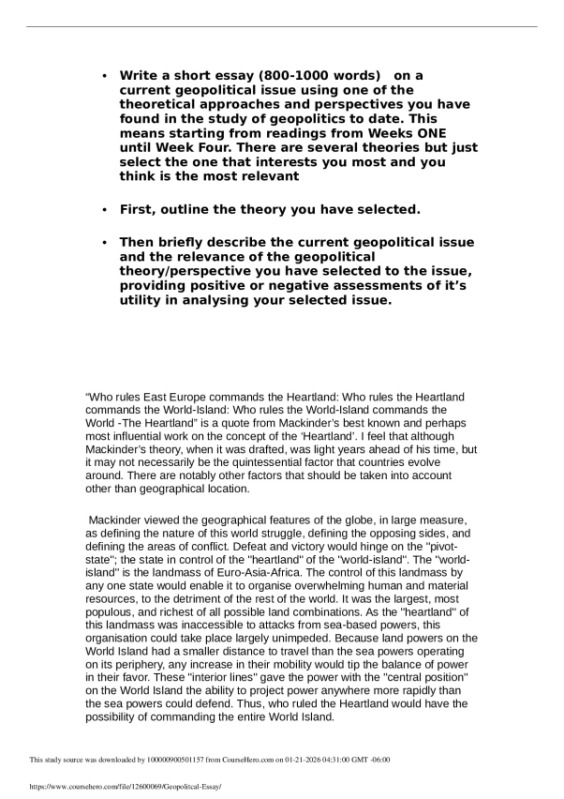 • Write a short essay (800-1000 words) on a current geopolitical issue using one of the theoretical approaches and perspectives you have found in the study of geopolitics to date. This means starting from readings from Weeks ONE until Week Four. There are several theories but just select the one that interests you most and you think is the most relevant

• First, outline the theory you have selected.

• Then briefly describe the current geopolitical issue and the relevance of the geopolitical theory/perspective you have selected to the issue, providing positive or negative assessments of it's utility in analysing your selected issue.

"Who rules East Europe commands the Heartland: Who rules the Heartland commands the World-Island: Who rules the World-Island commands the World -The Heartland" is a quote from Mackinder's best known and perhaps most influential work on the concept of the 'Heartland'. I feel that although Mackinder's theory, when it was drafted, was light years ahead of his time, but it may not necessarily be the quintessential factor that countries evolve around. There are notably other factors that should be taken into account other than geographical location.

Mackinder viewed the geographical features of the globe, in large measure, as defining the nature of this world struggle, defining the opposing sides, and defining the areas of conflict. Defeat and victory would hinge on the "pivot-state"; the state in control of the "heartland" of the "world-island". The "world-island" is the landmass of Euro-Asia-Africa. The control of this landmass by any one state would enable it to organise overwhelming human and material resources, to the detriment of the rest of the world. It was the largest, most populous, and richest of all possible land combinations. As the "heartland" of this landmass was inaccessible to attacks from sea-based powers, this organisation could take place largely unimpeded. Because land powers on the World Island had a smaller distance to travel than the sea powers operating on its periphery, any increase in their mobility would tip the balance of power in their favor. These "interior lines" gave the power with the "central position" on the World Island the ability to project power anywhere more rapidly than the sea powers could defend. Thus, who ruled the Heartland would have the possibility of commanding the entire World Island.

This study source was downloaded by 100000900501157 from CourseHero.com on 01-21-2026 04:31:00 GMT -06:00

https://www.coursehero.com/file/12600069/Geopolitcal-Essay/